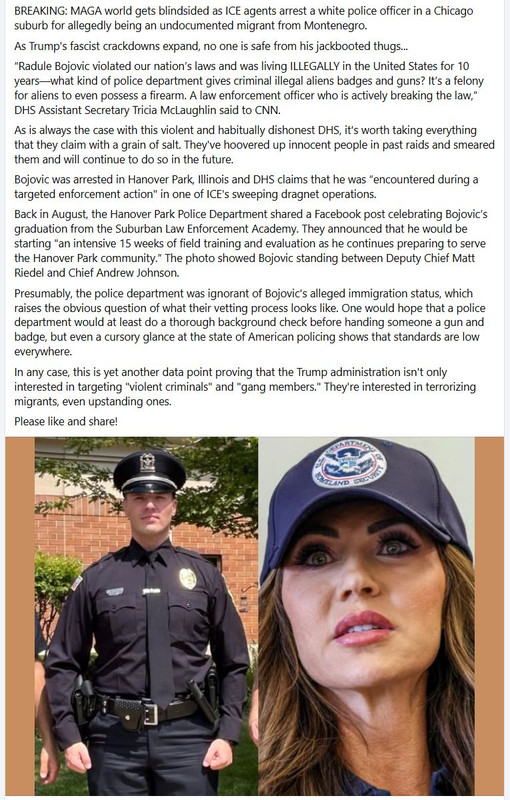 BREAKING: MAGA world gets blindsided as ICE agents arrest a white police officer in a Chicago suburb for allegedly being an undocumented migrant from Montenegro.

As Trump's fascist crackdowns expand, no one is safe from his jackbooted thugs...

"Radule Bojovic violated our nation's laws and was living ILLEGALLY in the United States for 10 years—what kind of police department gives criminal illegal aliens badges and guns? It's a felony for aliens to even possess a firearm. A law enforcement officer who is actively breaking the law," DHS Assistant Secretary Tricia McLaughlin said to CNN.

As is always the case with this violent and habitually dishonest DHS, it's worth taking everything that they claim with a grain of salt. They've hoovered up innocent people in past raids and smeared them and will continue to do so in the future.

Bojovic was arrested in Hanover Park, Illinois and DHS claims that he was "encountered during a targeted enforcement action" in one of ICE's sweeping dragnet operations.

Back in August, the Hanover Park Police Department shared a Facebook post celebrating Bojovic's graduation from the Suburban Law Enforcement Academy. They announced that he would be starting "an intensive 15 weeks of field training and evaluation as he continues preparing to serve the Hanover Park community." The photo showed Bojovic standing between Deputy Chief Matt Riedel and Chief Andrew Johnson.

Presumably, the police department was ignorant of Bojovic's alleged immigration status, which raises the obvious question of what their vetting process looks like. One would hope that a police department would at least do a thorough background check before handing someone a gun and badge, but even a cursory glance at the state of American policing shows that standards are low everywhere.

In any case, this is yet another data point proving that the Trump administration isn't only interested in targeting "violent criminals" and "gang members." They're interested in terrorizing migrants, even upstanding ones.

Please like and share!

DEPARTMENT OF HOMELAND SECURITY